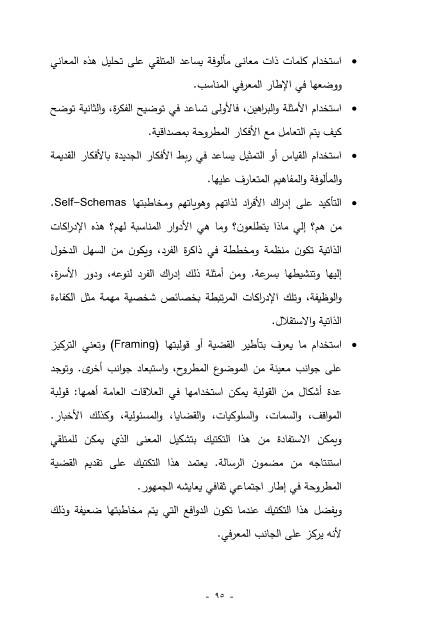 • استخدام كلمات ذات معانى مألوفة يساعد المتلقي على تحليل هذه المعاني ووضعها في الإطار المعرفي المناسب.

• استخدام الأمثلة والبراهين، فالأولى تساعد في توضيح الفكرة، والثانية توضح كيف يتم التعامل مع الأفكار المطروحة بمصداقية.

• استخدام القياس أو التمثيل يساعد في ربط الأفكار الجديدة بالأفكار القديمة والمألوفة والمفاهيم المتعارف عليها.

• التأكيد على إدراك الأفراد لذاتهم وهوياتهم ومخاطبتها Self-Schemas. من هم؟ إلي ماذا يتطلعون؟ وما هي الأدوار المناسبة لهم؟ هذه الإدراكات الذاتية تكون منظمة ومخططة في ذاكرة الفرد، ويكون من السهل الدخول إليها وتنشيطها بسرعة. ومن أمثلة ذلك إدراك الفرد لنوعه، ودور الأسرة، والوظيفة، وتلك الإدراكات المرتبطة بخصائص شخصية مهمة مثل الكفاءة الذاتية والاستقلال.

• استخدام ما يعرف بتأطير القضية أو قولبتها (Framing) وتعني التركيز على جوانب معينة من الموضوع المطروح، واستبعاد جوانب أخرى. وتوجد عدة أشكال من القولبة يمكن استخدامها في العلاقات العامة أهمها: قولبة المواقف، والسمات، والسلوكيات، والقضايا، والمسئولية، وكذلك الأخبار. ويمكن الاستفادة من هذا التكتيك بتشكيل المعنى الذي يمكن للمتلقي استنتاجه من مضمون الرسالة. يعتمد هذا التكتيك على تقديم القضية المطروحة في إطار اجتماعي ثقافي يعايشه الجمهور.

ويفضل هذا التكتيك عندما تكون الدوافع التي يتم مخاطبتها ضعيفة وذلك لأنه يركز على الجانب المعرفي.

- ٩٥ -